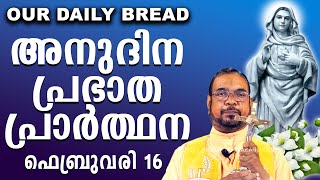 OUR DAILY BREAD

അനുദിന പ്രഭാത പ്രാർത്ഥന

ഫെബ്രുവരി 16